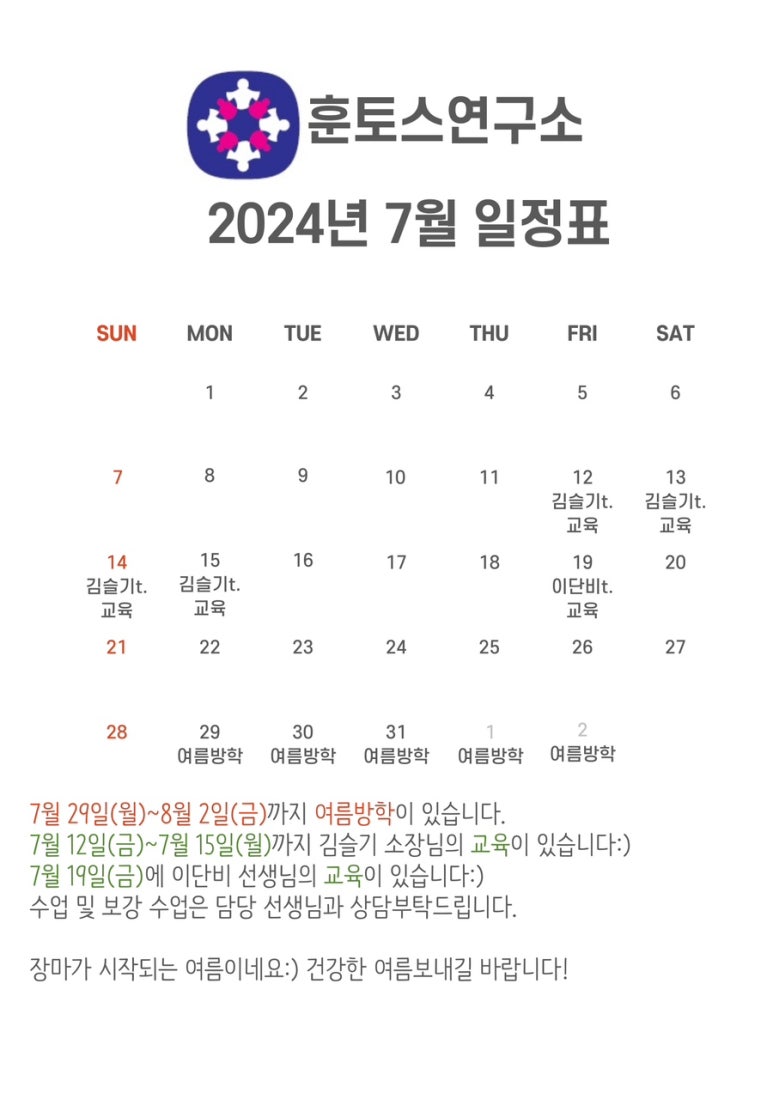 훈토스연구소

2024년 7월 일정표

| SUN | MON | TUE | WED | THU | FRI | SAT |
|---|---|---|---|---|---|---|
| | 1 | 2 | 3 | 4 | 5 | 6 |
| 7 | 8 | 9 | 10 | 11 | 12 김슬기t. 교육 | 13 김슬기t. 교육 |
| 14 김슬기t. 교육 | 15 김슬기t. 교육 | 16 | 17 | 18 | 19 이단비t. 교육 | 20 |
| 21 | 22 | 23 | 24 | 25 | 26 | 27 |
| 28 | 29 여름방학 | 30 여름방학 | 31 여름방학 | 1 여름방학 | 2 여름방학 | |

7월 29일(월)~8월 2일(금)까지 여름방학이 있습니다.
7월 12일(금)~7월 15일(월)까지 김슬기 소장님의 교육이 있습니다:)
7월 19일(금)에 이단비 선생님의 교육이 있습니다:)
수업 및 보강 수업은 담당 선생님과 상담부탁드립니다.

장마가 시작되는 여름이네요:) 건강한 여름보내길 바랍니다!